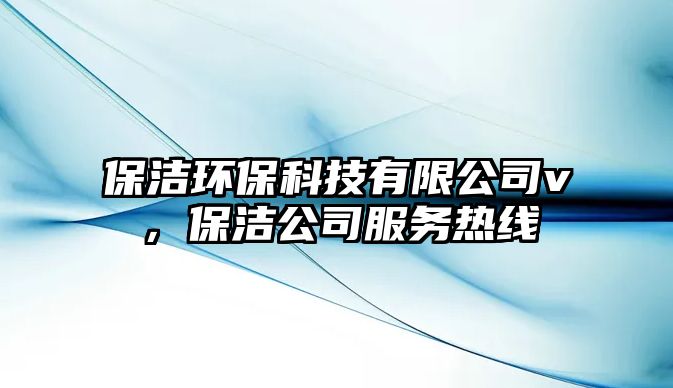 保洁环保科技有限公司v，保洁公司服务热线